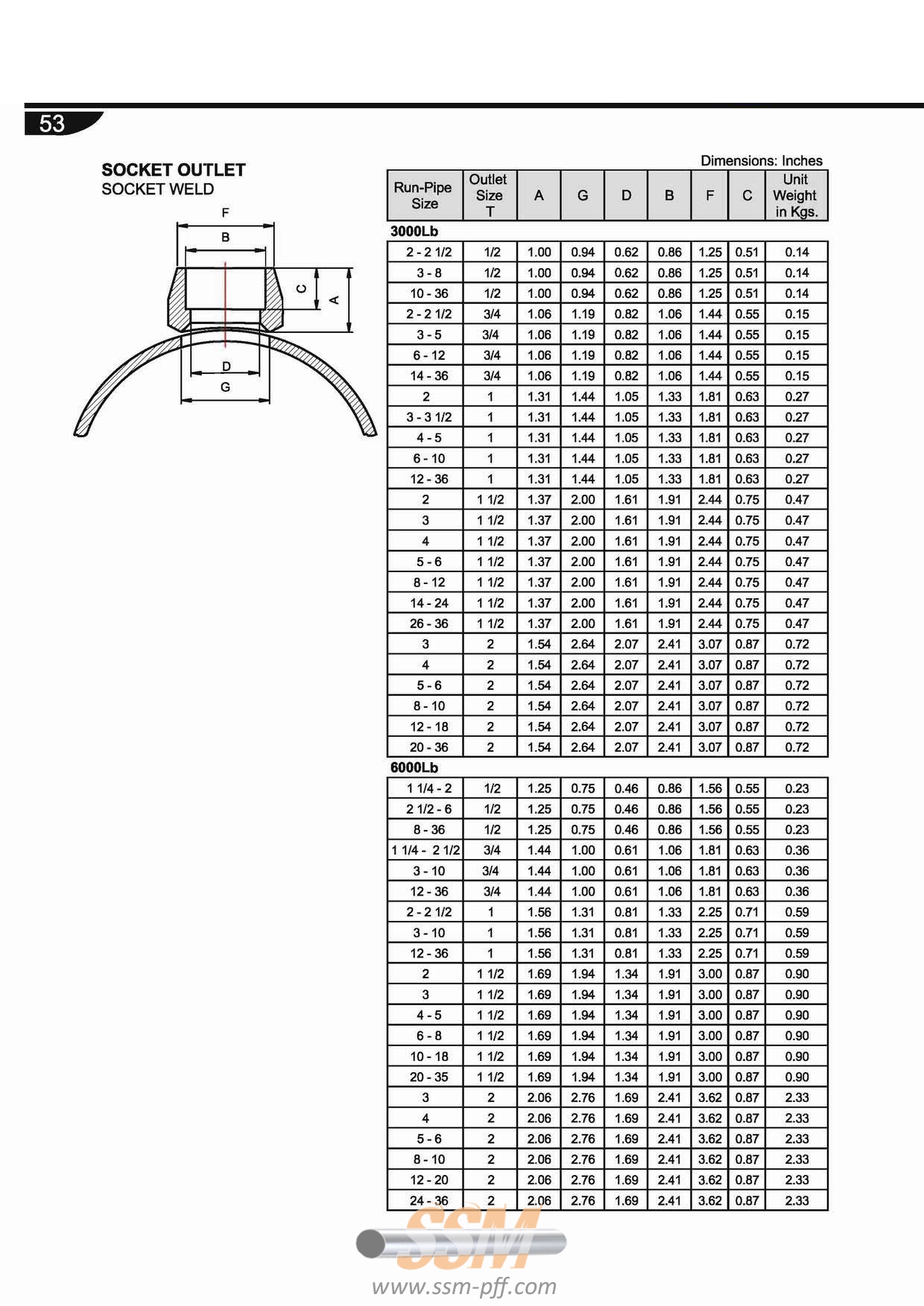 53

SOCKET OUTLET
SOCKET WELD

F
B
C
A
D
G

Dimensions: Inches

| Run-Pipe Size | Outlet Size T | A | G | D | B | F | C | Unit Weight in Kgs. |
|---|---|---|---|---|---|---|---|---|
| 3000Lb | | | | | | | | |
| 2 - 2 1/2 | 1/2 | 1.00 | 0.94 | 0.62 | 0.86 | 1.25 | 0.51 | 0.14 |
| 3 - 8 | 1/2 | 1.00 | 0.94 | 0.62 | 0.86 | 1.25 | 0.51 | 0.14 |
| 10 - 36 | 1/2 | 1.00 | 0.94 | 0.62 | 0.86 | 1.25 | 0.51 | 0.14 |
| 2 - 2 1/2 | 3/4 | 1.06 | 1.19 | 0.82 | 1.06 | 1.44 | 0.55 | 0.15 |
| 3 - 5 | 3/4 | 1.06 | 1.19 | 0.82 | 1.06 | 1.44 | 0.55 | 0.15 |
| 6 - 12 | 3/4 | 1.06 | 1.19 | 0.82 | 1.06 | 1.44 | 0.55 | 0.15 |
| 14 - 36 | 3/4 | 1.06 | 1.19 | 0.82 | 1.06 | 1.44 | 0.55 | 0.15 |
| 2 | 1 | 1.31 | 1.44 | 1.05 | 1.33 | 1.81 | 0.63 | 0.27 |
| 3 - 3 1/2 | 1 | 1.31 | 1.44 | 1.05 | 1.33 | 1.81 | 0.63 | 0.27 |
| 4 - 5 | 1 | 1.31 | 1.44 | 1.05 | 1.33 | 1.81 | 0.63 | 0.27 |
| 6 - 10 | 1 | 1.31 | 1.44 | 1.05 | 1.33 | 1.81 | 0.63 | 0.27 |
| 12 - 36 | 1 | 1.31 | 1.44 | 1.05 | 1.33 | 1.81 | 0.63 | 0.27 |
| 2 | 1 1/2 | 1.37 | 2.00 | 1.61 | 1.91 | 2.44 | 0.75 | 0.47 |
| 3 | 1 1/2 | 1.37 | 2.00 | 1.61 | 1.91 | 2.44 | 0.75 | 0.47 |
| 4 | 1 1/2 | 1.37 | 2.00 | 1.61 | 1.91 | 2.44 | 0.75 | 0.47 |
| 5 - 6 | 1 1/2 | 1.37 | 2.00 | 1.61 | 1.91 | 2.44 | 0.75 | 0.47 |
| 8 - 12 | 1 1/2 | 1.37 | 2.00 | 1.61 | 1.91 | 2.44 | 0.75 | 0.47 |
| 14 - 24 | 1 1/2 | 1.37 | 2.00 | 1.61 | 1.91 | 2.44 | 0.75 | 0.47 |
| 26 - 36 | 1 1/2 | 1.37 | 2.00 | 1.61 | 1.91 | 2.44 | 0.75 | 0.47 |
| 3 | 2 | 1.54 | 2.64 | 2.07 | 2.41 | 3.07 | 0.87 | 0.72 |
| 4 | 2 | 1.54 | 2.64 | 2.07 | 2.41 | 3.07 | 0.87 | 0.72 |
| 5 - 6 | 2 | 1.54 | 2.64 | 2.07 | 2.41 | 3.07 | 0.87 | 0.72 |
| 8 - 10 | 2 | 1.54 | 2.64 | 2.07 | 2.41 | 3.07 | 0.87 | 0.72 |
| 12 - 18 | 2 | 1.54 | 2.64 | 2.07 | 2.41 | 3.07 | 0.87 | 0.72 |
| 20 - 36 | 2 | 1.54 | 2.64 | 2.07 | 2.41 | 3.07 | 0.87 | 0.72 |
| 6000Lb | | | | | | | | |
| 1 1/4 - 2 | 1/2 | 1.25 | 0.75 | 0.46 | 0.86 | 1.56 | 0.55 | 0.23 |
| 2 1/2 - 6 | 1/2 | 1.25 | 0.75 | 0.46 | 0.86 | 1.56 | 0.55 | 0.23 |
| 8 - 36 | 1/2 | 1.25 | 0.75 | 0.46 | 0.86 | 1.56 | 0.55 | 0.23 |
| 1 1/4 - 2 1/2 | 3/4 | 1.44 | 1.00 | 0.61 | 1.06 | 1.81 | 0.63 | 0.36 |
| 3 - 10 | 3/4 | 1.44 | 1.00 | 0.61 | 1.06 | 1.81 | 0.63 | 0.36 |
| 12 - 36 | 3/4 | 1.44 | 1.00 | 0.61 | 1.06 | 1.81 | 0.63 | 0.36 |
| 2 - 2 1/2 | 1 | 1.56 | 1.31 | 0.81 | 1.33 | 2.25 | 0.71 | 0.59 |
| 3 - 10 | 1 | 1.56 | 1.31 | 0.81 | 1.33 | 2.25 | 0.71 | 0.59 |
| 12 - 36 | 1 | 1.56 | 1.31 | 0.81 | 1.33 | 2.25 | 0.71 | 0.59 |
| 2 | 1 1/2 | 1.69 | 1.94 | 1.34 | 1.91 | 3.00 | 0.87 | 0.90 |
| 3 | 1 1/2 | 1.69 | 1.94 | 1.34 | 1.91 | 3.00 | 0.87 | 0.90 |
| 4 - 5 | 1 1/2 | 1.69 | 1.94 | 1.34 | 1.91 | 3.00 | 0.87 | 0.90 |
| 6 - 8 | 1 1/2 | 1.69 | 1.94 | 1.34 | 1.91 | 3.00 | 0.87 | 0.90 |
| 10 - 18 | 1 1/2 | 1.69 | 1.94 | 1.34 | 1.91 | 3.00 | 0.87 | 0.90 |
| 20 - 35 | 1 1/2 | 1.69 | 1.94 | 1.34 | 1.91 | 3.00 | 0.87 | 0.90 |
| 3 | 2 | 2.06 | 2.76 | 1.69 | 2.41 | 3.62 | 0.87 | 2.33 |
| 4 | 2 | 2.06 | 2.76 | 1.69 | 2.41 | 3.62 | 0.87 | 2.33 |
| 5 - 6 | 2 | 2.06 | 2.76 | 1.69 | 2.41 | 3.62 | 0.87 | 2.33 |
| 8 - 10 | 2 | 2.06 | 2.76 | 1.69 | 2.41 | 3.62 | 0.87 | 2.33 |
| 12 - 20 | 2 | 2.06 | 2.76 | 1.69 | 2.41 | 3.62 | 0.87 | 2.33 |
| 24 - 36 | 2 | 2.06 | 2.76 | 1.69 | 2.41 | 3.62 | 0.87 | 2.33 |

SSM
www.ssm-pff.com